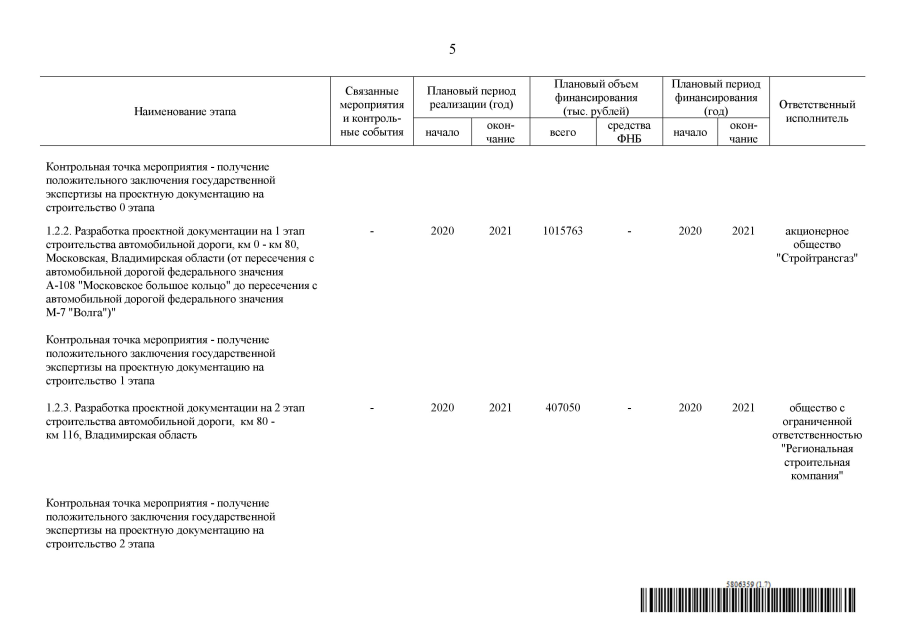 5

| Наименование этапа | Связанные мероприятия и контрольные события | Плановый период реализации (год) начало | Плановый период реализации (год) окончание | Плановый объем финансирования (тыс. рублей) всего | Плановый объем финансирования (тыс. рублей) средства ФНБ | Плановый период финансирования (год) начало | Плановый период финансирования (год) окончание | Ответственный исполнитель |
|---|---|---|---|---|---|---|---|---|
| Контрольная точка мероприятия - получение положительного заключения государственной экспертизы на проектную документацию на строительство 0 этапа | | | | | | | | |
| 1.2.2. Разработка проектной документации на 1 этап строительства автомобильной дороги, км 0 - км 80, Московская, Владимирская области (от пересечения с автомобильной дорогой федерального значения А-108 "Московское большое кольцо" до пересечения с автомобильной дорогой федерального значения М-7 "Волга")" | - | 2020 | 2021 | 1015763 | - | 2020 | 2021 | акционерное общество "Стройтрансгаз" |
| Контрольная точка мероприятия - получение положительного заключения государственной экспертизы на проектную документацию на строительство 1 этапа | | | | | | | | |
| 1.2.3. Разработка проектной документации на 2 этап строительства автомобильной дороги, км 80 - км 116, Владимирская область | - | 2020 | 2021 | 407050 | - | 2020 | 2021 | общество с ограниченной ответственностью "Региональная строительная компания" |
| Контрольная точка мероприятия - получение положительного заключения государственной экспертизы на проектную документацию на строительство 2 этапа | | | | | | | | |

5806359 (1.7)